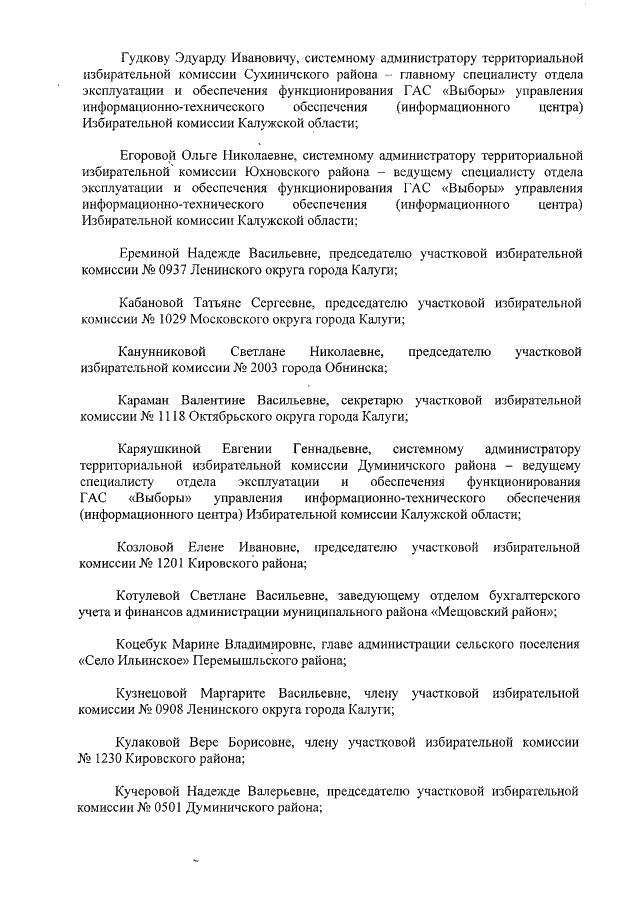 Гудкову Эдуарду Ивановичу, системному администратору территориальной избирательной комиссии Сухиничского района – главному специалисту отдела эксплуатации и обеспечения функционирования ГАС «Выборы» управления информационно-технического обеспечения (информационного центра) Избирательной комиссии Калужской области;

Егоровой Ольге Николаевне, системному администратору территориальной избирательной комиссии Юхновского района – ведущему специалисту отдела эксплуатации и обеспечения функционирования ГАС «Выборы» управления информационно-технического обеспечения (информационного центра) Избирательной комиссии Калужской области;

Ереминой Надежде Васильевне, председателю участковой избирательной комиссии № 0937 Ленинского округа города Калуги;

Кабановой Татьяне Сергеевне, председателю участковой избирательной комиссии № 1029 Московского округа города Калуги;

Канунниковой Светлане Николаевне, председателю участковой избирательной комиссии № 2003 города Обнинска;

Караман Валентине Васильевне, секретарю участковой избирательной комиссии № 1118 Октябрьского округа города Калуги;

Каряушкиной Евгении Геннадьевне, системному администратору территориальной избирательной комиссии Думиничского района – ведущему специалисту отдела эксплуатации и обеспечения функционирования ГАС «Выборы» управления информационно-технического обеспечения (информационного центра) Избирательной комиссии Калужской области;

Козловой Елене Ивановне, председателю участковой избирательной комиссии № 1201 Кировского района;

Котулевой Светлане Васильевне, заведующему отделом бухгалтерского учета и финансов администрации муниципального района «Мещовский район»;

Коцебук Марине Владимировне, главе администрации сельского поселения «Село Ильинское» Перемышльского района;

Кузнецовой Маргарите Васильевне, члену участковой избирательной комиссии № 0908 Ленинского округа города Калуги;

Кулаковой Вере Борисовне, члену участковой избирательной комиссии № 1230 Кировского района;

Кучеровой Надежде Валерьевне, председателю участковой избирательной комиссии № 0501 Думиничского района;